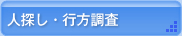 人探し・行方調査